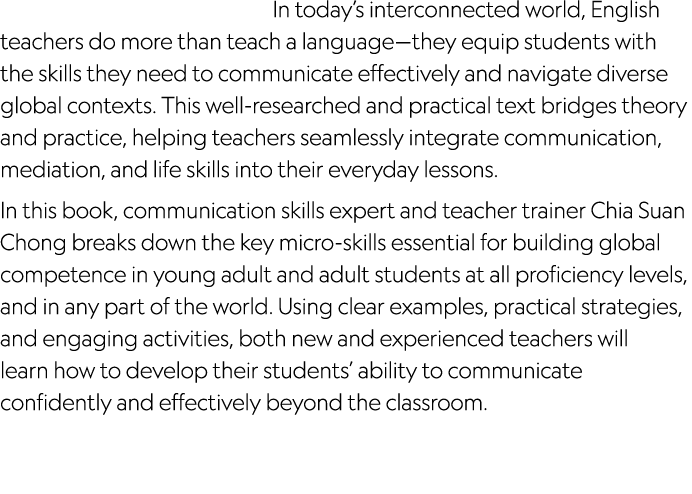 In today's interconnected world, English teachers do more than teach a language—they equip students with the skills they need to communicate effectively and navigate diverse global contexts. This well-researched and practical text bridges theory and practice, helping teachers seamlessly integrate communication, mediation, and life skills into their everyday lessons.

In this book, communication skills expert and teacher trainer Chia Suan Chong breaks down the key micro-skills essential for building global competence in young adult and adult students at all proficiency levels, and in any part of the world. Using clear examples, practical strategies, and engaging activities, both new and experienced teachers will learn how to develop their students' ability to communicate confidently and effectively beyond the classroom.